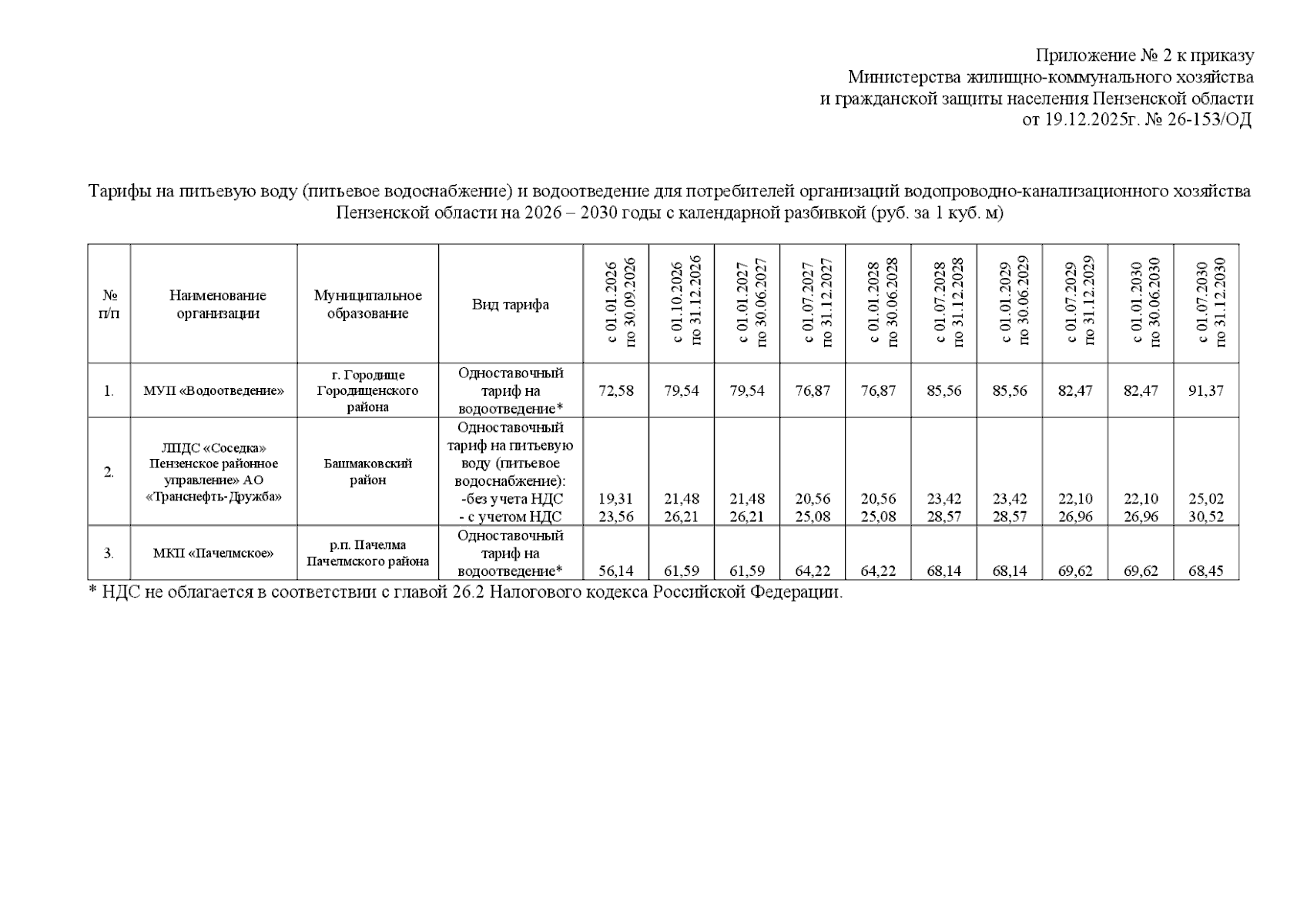 Приложение № 2 к приказу
Министерства жилищно-коммунального хозяйства
и гражданской защиты населения Пензенской области
от 19.12.2025г. № 26-153/ОД

Тарифы на питьевую воду (питьевое водоснабжение) и водоотведение для потребителей организаций водопроводно-канализационного хозяйства Пензенской области на 2026 – 2030 годы с календарной разбивкой (руб. за 1 куб. м)

| № п/п | Наименование организации | Муниципальное образование | Вид тарифа | с 01.01.2026 по 30.09.2026 | с 01.10.2026 по 31.12.2026 | с 01.01.2027 по 30.06.2027 | с 01.07.2027 по 31.12.2027 | с 01.01.2028 по 30.06.2028 | с 01.07.2028 по 31.12.2028 | с 01.01.2029 по 30.06.2029 | с 01.07.2029 по 31.12.2029 | с 01.01.2030 по 30.06.2030 | с 01.07.2030 по 31.12.2030 |
|---|---|---|---|---|---|---|---|---|---|---|---|---|---|
| 1. | МУП «Водоотведение» | г. Городище Городищенского района | Одноставочный тариф на водоотведение* | 72,58 | 79,54 | 79,54 | 76,87 | 76,87 | 85,56 | 85,56 | 82,47 | 82,47 | 91,37 |
| 2. | ЛПДС «Соседка» Пензенское районное управление» АО «Транснефть-Дружба» | Башмаковский район | Одноставочный тариф на питьевую воду (питьевое водоснабжение): -без учета НДС - с учетом НДС | 19,31 23,56 | 21,48 26,21 | 21,48 26,21 | 20,56 25,08 | 20,56 25,08 | 23,42 28,57 | 23,42 28,57 | 22,10 26,96 | 22,10 26,96 | 25,02 30,52 |
| 3. | МКП «Пачелмское» | р.п. Пачелма Пачелмского района | Одноставочный тариф на водоотведение* | 56,14 | 61,59 | 61,59 | 64,22 | 64,22 | 68,14 | 68,14 | 69,62 | 69,62 | 68,45 |

* НДС не облагается в соответствии с главой 26.2 Налогового кодекса Российской Федерации.